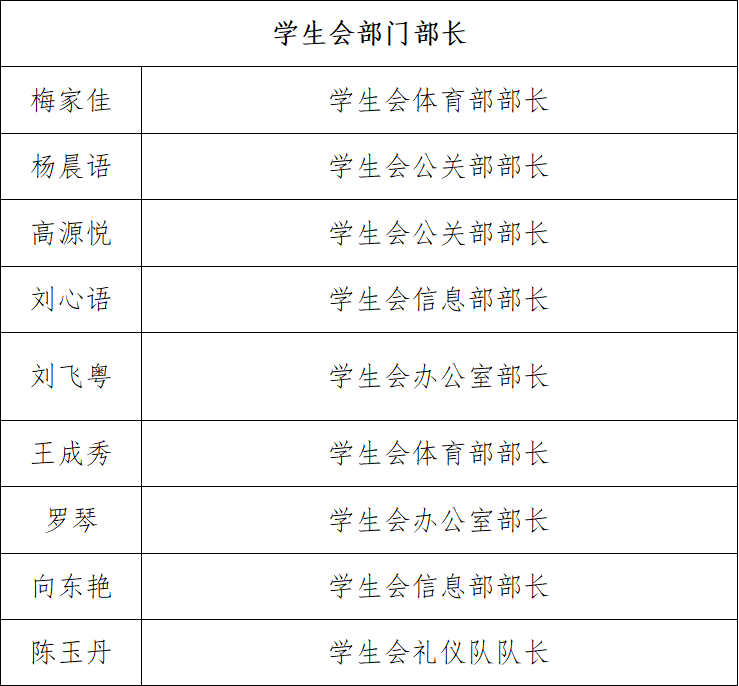 | 学生会部门部长 | |
|---|---|
| 梅家佳 | 学生会体育部部长 |
| 杨晨语 | 学生会公关部部长 |
| 高源悦 | 学生会公关部部长 |
| 刘心语 | 学生会信息部部长 |
| 刘飞粤 | 学生会办公室部长 |
| 王成秀 | 学生会体育部部长 |
| 罗琴 | 学生会办公室部长 |
| 向东艳 | 学生会信息部部长 |
| 陈玉丹 | 学生会礼仪队队长 |